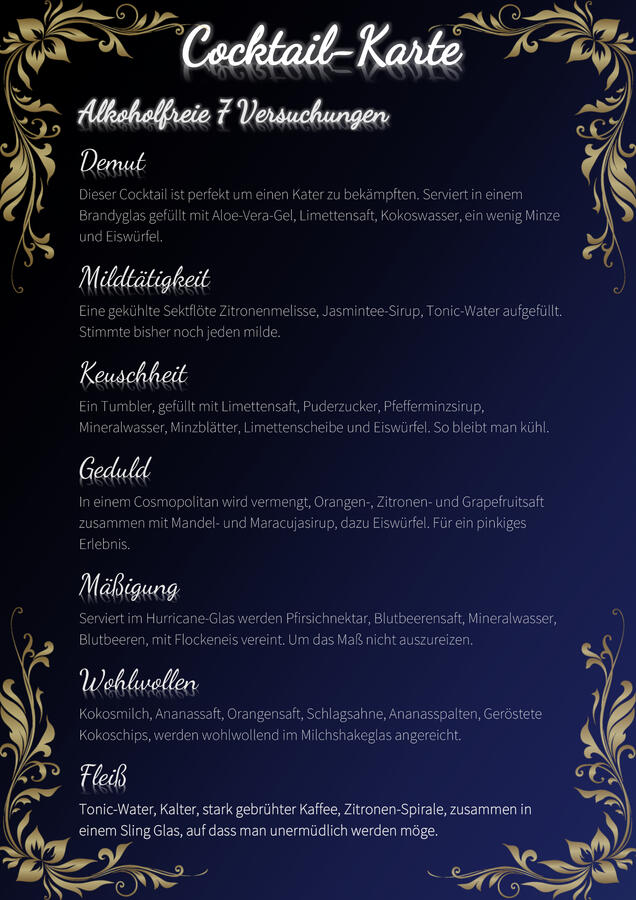 Cocktail-Karte

Alkoholfreie 7 Versuchungen

Demut

Dieser Cocktail ist perfekt um einen Kater zu bekämpften. Serviert in einem Brandyglas gefüllt mit Aloe-Vera-Gel, Limettensaft, Kokoswasser, ein wenig Minze und Eiswürfel.

Mildtätigkeit

Eine gekühlte Sektflöte Zitronenmelisse, Jasmintee-Sirup, Tonic-Water aufgefüllt. Stimmte bisher noch jeden milde.

Keuschheit

Ein Tumbler, gefüllt mit Limettensaft, Puderzucker, Pfefferminzsirup, Mineralwasser, Minzblätter, Limettenscheibe und Eiswürfel. So bleibt man kühl.

Geduld

In einem Cosmopolitan wird vermengt, Orangen-, Zitronen- und Grapefruitsaft zusammen mit Mandel- und Maracujasirup, dazu Eiswürfel. Für ein pinkiges Erlebnis.

Mäßigung

Serviert im Hurricane-Glas werden Pfirsichnektar, Blutbeerensaft, Mineralwasser, Blutbeeren, mit Flockeneis vereint. Um das Maß nicht auszureizen.

Wohlwollen

Kokosmilch, Ananassaft, Orangensaft, Schlagsahne, Ananasspalten, Geröstete Kokoschips, werden wohlwollend im Milchshakeglas angereicht.

Fleiß

Tonic-Water, Kalter, stark gebrühter Kaffee, Zitronen-Spirale, zusammen in einem Sling Glas, auf dass man unermüdlich werden möge.